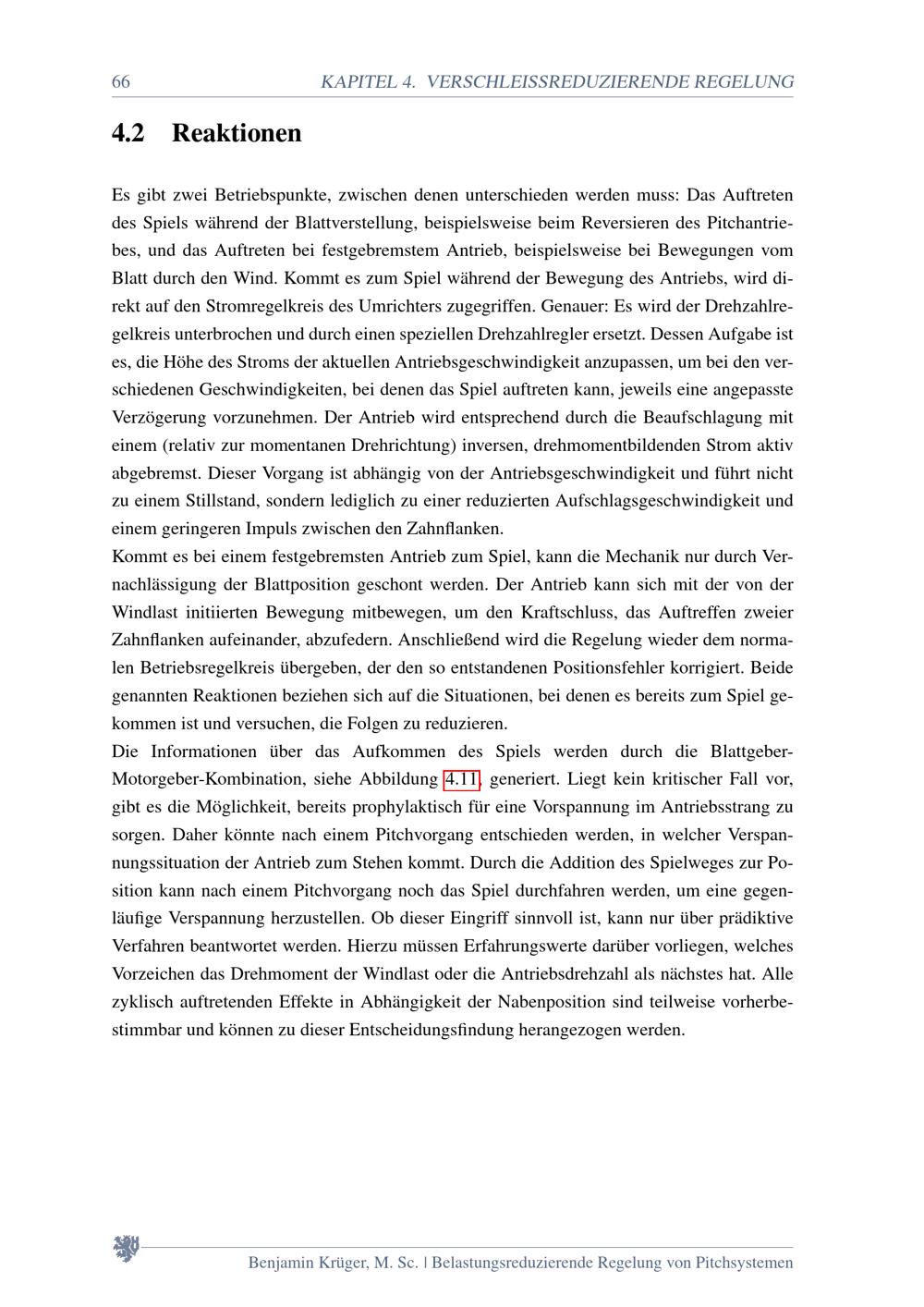 66 KAPITEL 4. VERSCHLEISSREDUZIERENDE REGELUNG

4.2 Reaktionen

Es gibt zwei Betriebspunkte, zwischen denen unterschieden werden muss: Das Auftreten des Spiels während der Blattverstellung, beispielsweise beim Reversieren des Pitchantriebes, und das Auftreten bei festgebremstem Antrieb, beispielsweise bei Bewegungen vom Blatt durch den Wind. Kommt es zum Spiel während der Bewegung des Antriebs, wird direkt auf den Stromregelkreis des Umrichters zugegriffen. Genauer: Es wird der Drehzahlregelkreis unterbrochen und durch einen speziellen Drehzahlregler ersetzt. Dessen Aufgabe ist es, die Höhe des Stroms der aktuellen Antriebsgeschwindigkeit anzupassen, um bei den verschiedenen Geschwindigkeiten, bei denen das Spiel auftreten kann, jeweils eine angepasste Verzögerung vorzunehmen. Der Antrieb wird entsprechend durch die Beaufschlagung mit einem (relativ zur momentanen Drehrichtung) inversen, drehmomentbildenden Strom aktiv abgebremst. Dieser Vorgang ist abhängig von der Antriebsgeschwindigkeit und führt nicht zu einem Stillstand, sondern lediglich zu einer reduzierten Aufschlagsgeschwindigkeit und einem geringeren Impuls zwischen den Zahnflanken.
Kommt es bei einem festgebremsten Antrieb zum Spiel, kann die Mechanik nur durch Vernachlässigung der Blattposition geschont werden. Der Antrieb kann sich mit der von der Windlast initiierten Bewegung mitbewegen, um den Kraftschluss, das Auftreffen zweier Zahnflanken aufeinander, abzufedern. Anschließend wird die Regelung wieder dem normalen Betriebsregelkreis übergeben, der den so entstandenen Positionsfehler korrigiert. Beide genannten Reaktionen beziehen sich auf die Situationen, bei denen es bereits zum Spiel gekommen ist und versuchen, die Folgen zu reduzieren.
Die Informationen über das Aufkommen des Spiels werden durch die Blattgeber-Motorgeber-Kombination, siehe Abbildung 4.11, generiert. Liegt kein kritischer Fall vor, gibt es die Möglichkeit, bereits prophylaktisch für eine Vorspannung im Antriebsstrang zu sorgen. Daher könnte nach einem Pitchvorgang entschieden werden, in welcher Verspannungssituation der Antrieb zum Stehen kommt. Durch die Addition des Spielweges zur Position kann nach einem Pitchvorgang noch das Spiel durchfahren werden, um eine gegenläufige Verspannung herzustellen. Ob dieser Eingriff sinnvoll ist, kann nur über prädiktive Verfahren beantwortet werden. Hierzu müssen Erfahrungswerte darüber vorliegen, welches Vorzeichen das Drehmoment der Windlast oder die Antriebsdrehzahl als nächstes hat. Alle zyklisch auftretenden Effekte in Abhängigkeit der Nabenposition sind teilweise vorherbestimmbar und können zu dieser Entscheidungsfindung herangezogen werden.

Benjamin Krüger, M. Sc. | Belastungsreduzierende Regelung von Pitchsystemen